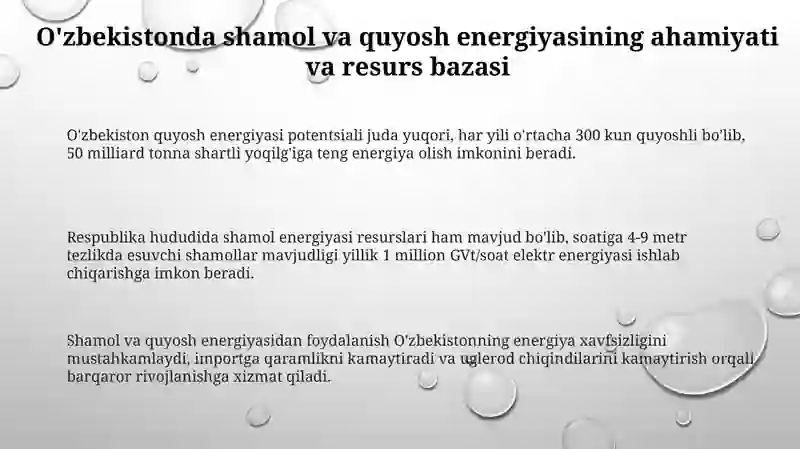 O'zbekistonda shamol va quyosh energiyasining ahamiyati va resurs bazasi

O'zbekiston quyosh energiyasi potentsiali juda yuqori, har yili o'rtacha 300 kun quyoshli bo'lib, 50 milliard tonna shartli yoqilg'iga teng energiya olish imkonini beradi.

Respublika hududida shamol energiyasi resurslari ham mavjud bo'lib, soatiga 4-9 metr tezlikda esuvchi shamollar mavjudligi yillik 1 million GVt/soat elektr energiyasi ishlab chiqarishga imkon beradi.

Shamol va quyosh energiyasidan foydalanish O'zbekistonning energiya xavfsizligini mustahkamlaydi, inportga qaramlikni kamaytiradi va uglerod chiqindilarini kamaytirish orqali barqaror rivojlanishga xizmat qiladi.